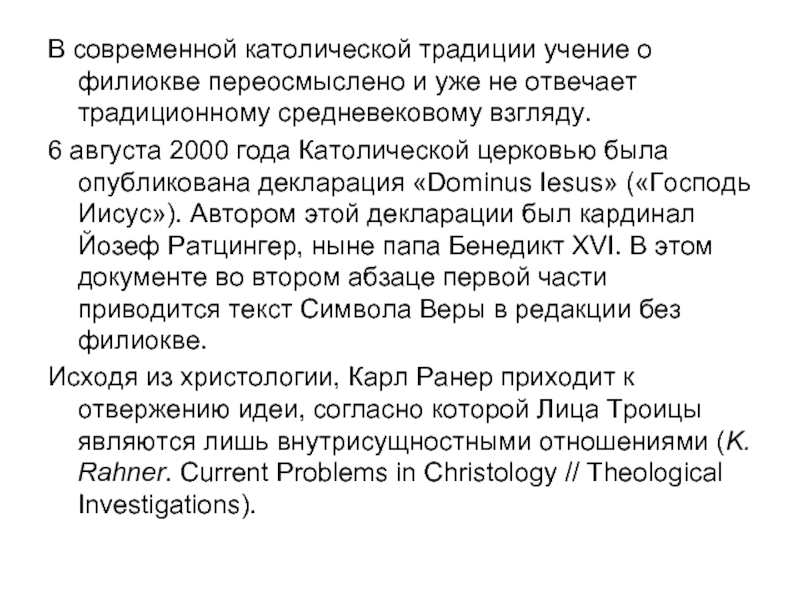 В современной католической традиции учение о филиокве переосмыслено и уже не отвечает традиционному средневековому взгляду.

6 августа 2000 года Католической церковью была опубликована декларация «Dominus Iesus» («Господь Иисус»). Автором этой декларации был кардинал Йозеф Ратцингер, ныне папа Бенедикт XVI. В этом документе во втором абзаце первой части приводится текст Символа Веры в редакции без филиокве.

Исходя из христологии, Карл Ранер приходит к отвержению идеи, согласно которой Лица Троицы являются лишь внутрисущностными отношениями (K. Rahner. Current Problems in Christology // Theological Investigations).